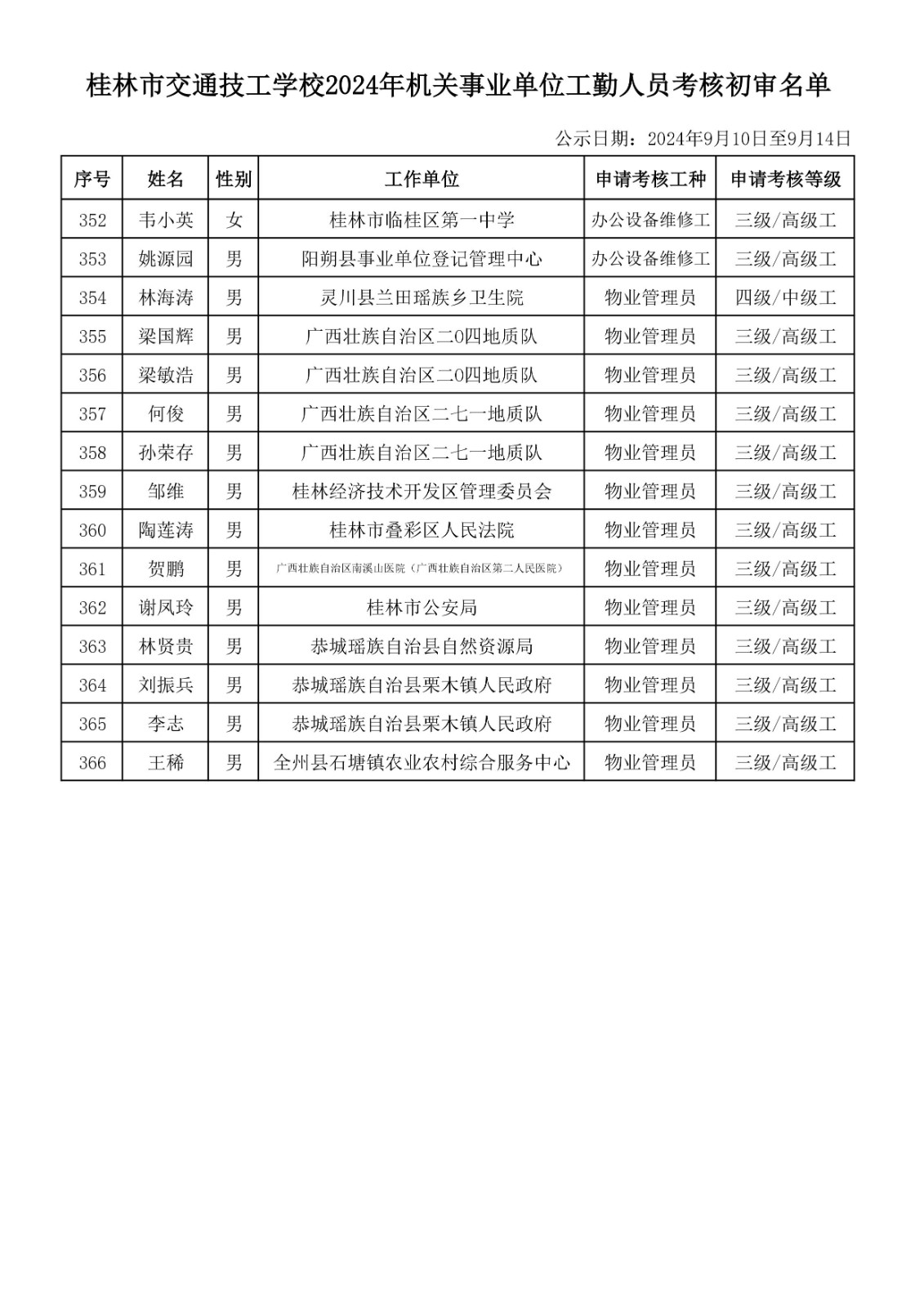 桂林市交通技工学校2024年机关事业单位工勤人员考核初审名单

公示日期：2024年9月10日至9月14日

| 序号 | 姓名 | 性别 | 工作单位 | 申请考核工种 | 申请考核等级 |
|---|---|---|---|---|---|
| 352 | 韦小英 | 女 | 桂林市临桂区第一中学 | 办公设备维修工 | 三级/高级工 |
| 353 | 姚源园 | 男 | 阳朔县事业单位登记管理中心 | 办公设备维修工 | 三级/高级工 |
| 354 | 林海涛 | 男 | 灵川县兰田瑶族乡卫生院 | 物业管理员 | 四级/中级工 |
| 355 | 梁国辉 | 男 | 广西壮族自治区二0四地质队 | 物业管理员 | 三级/高级工 |
| 356 | 梁敏浩 | 男 | 广西壮族自治区二0四地质队 | 物业管理员 | 三级/高级工 |
| 357 | 何俊 | 男 | 广西壮族自治区二七一地质队 | 物业管理员 | 三级/高级工 |
| 358 | 孙荣存 | 男 | 广西壮族自治区二七一地质队 | 物业管理员 | 三级/高级工 |
| 359 | 邹维 | 男 | 桂林经济技术开发区管理委员会 | 物业管理员 | 三级/高级工 |
| 360 | 陶莲涛 | 男 | 桂林市叠彩区人民法院 | 物业管理员 | 三级/高级工 |
| 361 | 贺鹏 | 男 | 广西壮族自治区南溪山医院（广西壮族自治区第二人民医院） | 物业管理员 | 三级/高级工 |
| 362 | 谢凤玲 | 男 | 桂林市公安局 | 物业管理员 | 三级/高级工 |
| 363 | 林贤贵 | 男 | 恭城瑶族自治县自然资源局 | 物业管理员 | 三级/高级工 |
| 364 | 刘振兵 | 男 | 恭城瑶族自治县栗木镇人民政府 | 物业管理员 | 三级/高级工 |
| 365 | 李志 | 男 | 恭城瑶族自治县栗木镇人民政府 | 物业管理员 | 三级/高级工 |
| 366 | 王稀 | 男 | 全州县石塘镇农业农村综合服务中心 | 物业管理员 | 三级/高级工 |